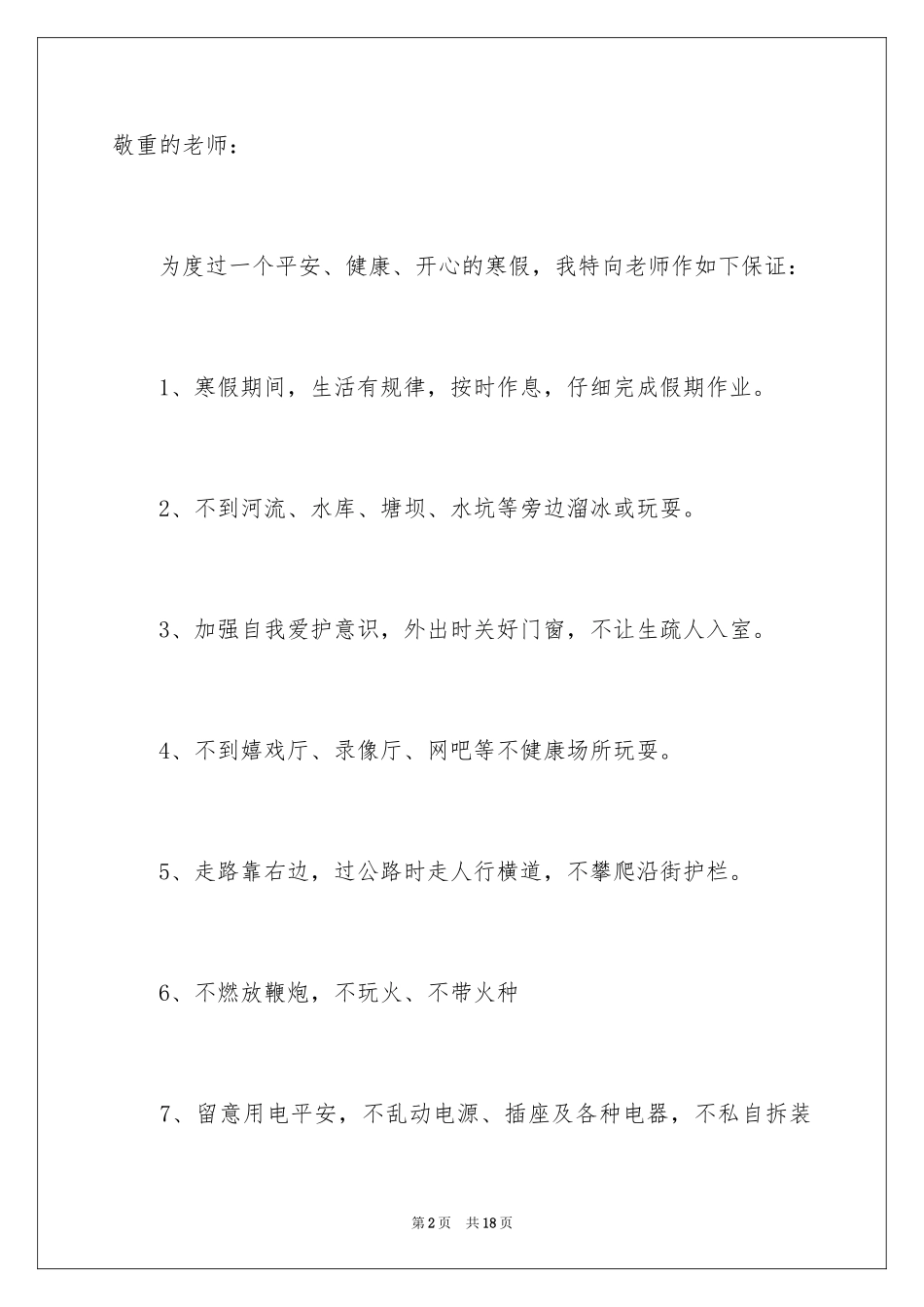 敬重的老师：

为度过一个平安、健康、开心的寒假，我特向老师作如下保证：

1、寒假期间，生活有规律，按时作息，仔细完成假期作业。

2、不到河流、水库、塘坝、水坑等旁边溜冰或玩耍。

3、加强自我爱护意识，外出时关好门窗，不让生疏人入室。

4、不到嬉戏厅、录像厅、网吧等不健康场所玩耍。

5、走路靠右边，过公路时走人行横道，不攀爬沿街护栏。

6、不燃放鞭炮，不玩火、不带火种

7、留意用电平安，不乱动电源、插座及各种电器，不私自拆装

第2页　共18页